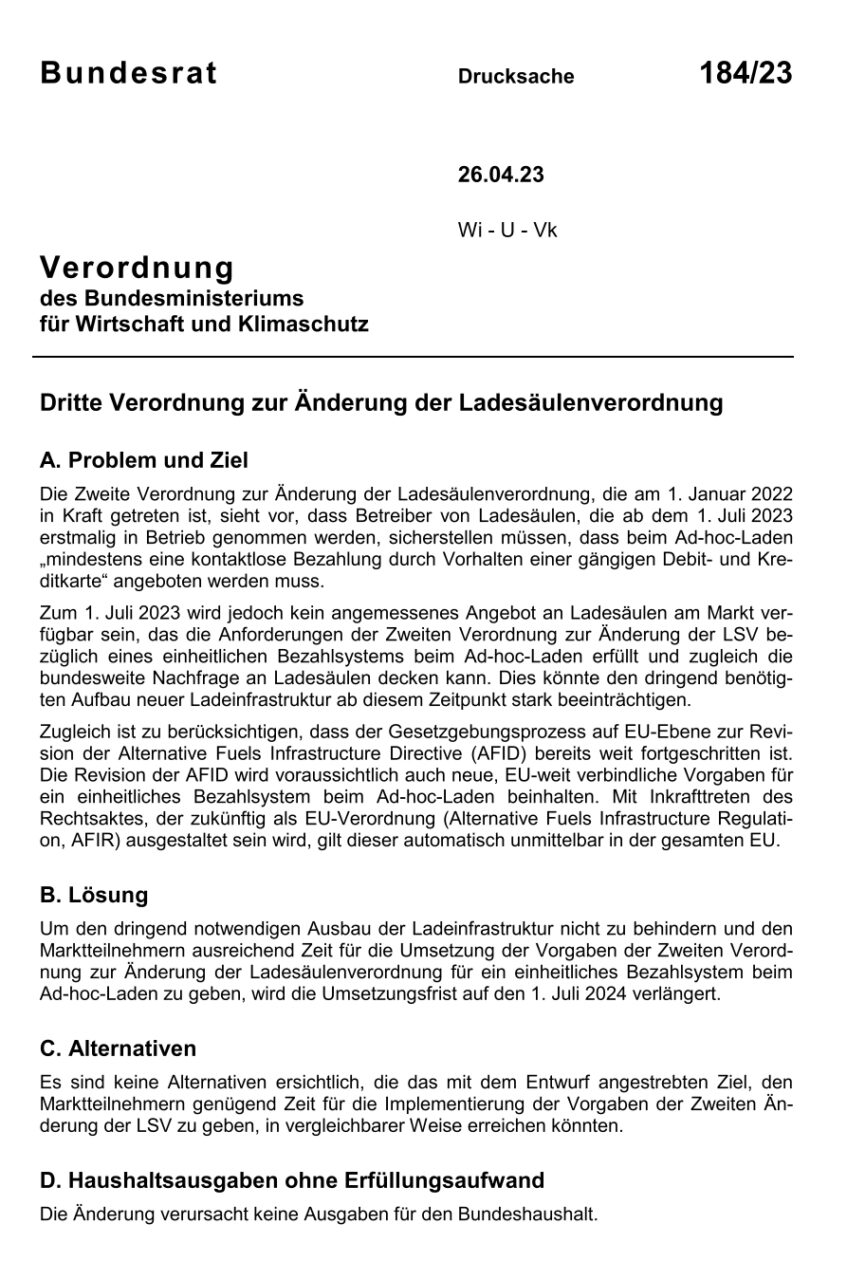 Bundesrat Drucksache 184/23

26.04.23

Wi - U - Vk

Verordnung
des Bundesministeriums
für Wirtschaft und Klimaschutz

Dritte Verordnung zur Änderung der Ladesäulenverordnung

A. Problem und Ziel

Die Zweite Verordnung zur Änderung der Ladesäulenverordnung, die am 1. Januar 2022 in Kraft getreten ist, sieht vor, dass Betreiber von Ladesäulen, die ab dem 1. Juli 2023 erstmalig in Betrieb genommen werden, sicherstellen müssen, dass beim Ad-hoc-Laden „mindestens eine kontaktlose Bezahlung durch Vorhalten einer gängigen Debit- und Kreditkarte“ angeboten werden muss.

Zum 1. Juli 2023 wird jedoch kein angemessenes Angebot an Ladesäulen am Markt verfügbar sein, das die Anforderungen der Zweiten Verordnung zur Änderung der LSV bezüglich eines einheitlichen Bezahlsystems beim Ad-hoc-Laden erfüllt und zugleich die bundesweite Nachfrage an Ladesäulen decken kann. Dies könnte den dringend benötigten Aufbau neuer Ladeinfrastruktur ab diesem Zeitpunkt stark beeinträchtigen.

Zugleich ist zu berücksichtigen, dass der Gesetzgebungsprozess auf EU-Ebene zur Revision der Alternative Fuels Infrastructure Directive (AFID) bereits weit fortgeschritten ist. Die Revision der AFID wird voraussichtlich auch neue, EU-weit verbindliche Vorgaben für ein einheitliches Bezahlsystem beim Ad-hoc-Laden beinhalten. Mit Inkrafttreten des Rechtsaktes, der zukünftig als EU-Verordnung (Alternative Fuels Infrastructure Regulation, AFIR) ausgestaltet sein wird, gilt dieser automatisch unmittelbar in der gesamten EU.

B. Lösung

Um den dringend notwendigen Ausbau der Ladeinfrastruktur nicht zu behindern und den Marktteilnehmern ausreichend Zeit für die Umsetzung der Vorgaben der Zweiten Verordnung zur Änderung der Ladesäulenverordnung für ein einheitliches Bezahlsystem beim Ad-hoc-Laden zu geben, wird die Umsetzungsfrist auf den 1. Juli 2024 verlängert.

C. Alternativen

Es sind keine Alternativen ersichtlich, die das mit dem Entwurf angestrebten Ziel, den Marktteilnehmern genügend Zeit für die Implementierung der Vorgaben der Zweiten Änderung der LSV zu geben, in vergleichbarer Weise erreichen könnten.

D. Haushaltsausgaben ohne Erfüllungsaufwand

Die Änderung verursacht keine Ausgaben für den Bundeshaushalt.